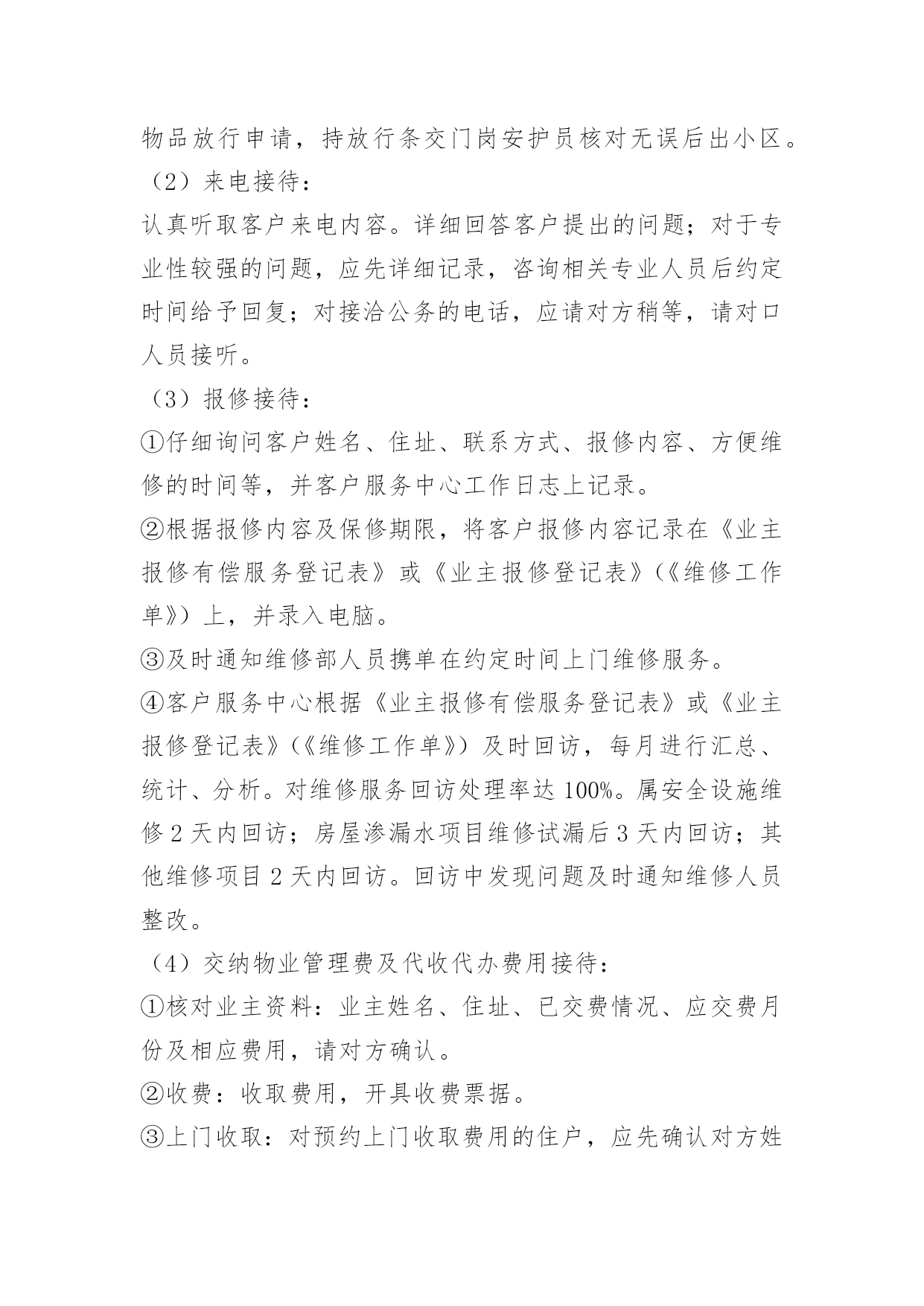 物品放行申请，持放行条交门岗安护员核对无误后出小区。

（2）来电接待：

认真听取客户来电内容。详细回答客户提出的问题；对于专业性较强的问题，应先详细记录，咨询相关专业人员后约定时间给予回复；对接洽公务的电话，应请对方稍等，请对口人员接听。

（3）报修接待：

①仔细询问客户姓名、住址、联系方式、报修内容、方便维修的时间等，并客户服务中心工作日志上记录。

②根据报修内容及保修期限，将客户报修内容记录在《业主报修有偿服务登记表》或《业主报修登记表》（《维修工作单》）上，并录入电脑。

③及时通知维修部人员携单在约定时间上门维修服务。

④客户服务中心根据《业主报修有偿服务登记表》或《业主报修登记表》（《维修工作单》）及时回访，每月进行汇总、统计、分析。对维修服务回访处理率达 100%。属安全设施维修 2 天内回访；房屋渗漏水项目维修试漏后 3 天内回访；其他维修项目 2 天内回访。回访中发现问题及时通知维修人员整改。

（4）交纳物业管理费及代收代办费用接待：

①核对业主资料：业主姓名、住址、已交费情况、应交费月份及相应费用，请对方确认。

②收费：收取费用，开具收费票据。

③上门收取：对预约上门收取费用的住户，应先确认对方姓